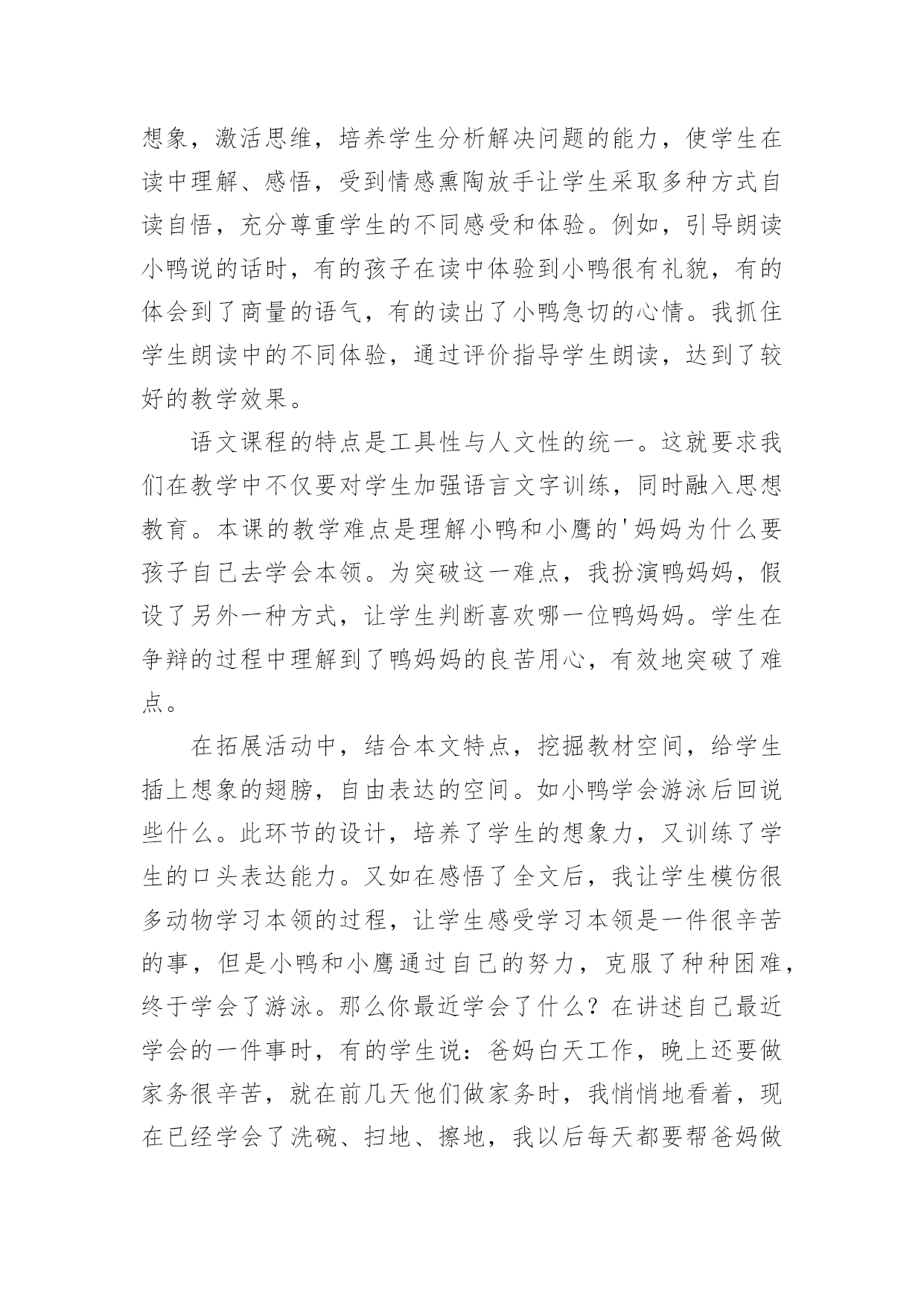 想象，激活思维，培养学生分析解决问题的能力，使学生在读中理解、感悟，受到情感熏陶放手让学生采取多种方式自读自悟，充分尊重学生的不同感受和体验。例如，引导朗读小鸭说的话时，有的孩子在读中体验到小鸭很有礼貌，有的体会到了商量的语气，有的读出了小鸭急切的心情。我抓住学生朗读中的不同体验，通过评价指导学生朗读，达到了较好的教学效果。

语文课程的特点是工具性与人文性的统一。这就要求我们在教学中不仅要对学生加强语言文字训练，同时融入思想教育。本课的教学难点是理解小鸭和小鹰的'妈妈为什么要孩子自己去学会本领。为突破这一难点，我扮演鸭妈妈，假设了另外一种方式，让学生判断喜欢哪一位鸭妈妈。学生在争辩的过程中理解到了鸭妈妈的良苦用心，有效地突破了难点。

在拓展活动中，结合本文特点，挖掘教材空间，给学生插上想象的翅膀，自由表达的空间。如小鸭学会游泳后回说些什么。此环节的设计，培养了学生的想象力，又训练了学生的口头表达能力。又如在感悟了全文后，我让学生模仿很多动物学习本领的过程，让学生感受学习本领是一件很辛苦的事，但是小鸭和小鹰通过自己的努力，克服了种种困难，终于学会了游泳。那么你最近学会了什么？在讲述自己最近学会的一件事时，有的学生说：爸妈白天工作，晚上还要做家务很辛苦，就在前几天他们做家务时，我悄悄地看着，现在已经学会了洗碗、扫地、擦地，我以后每天都要帮爸妈做